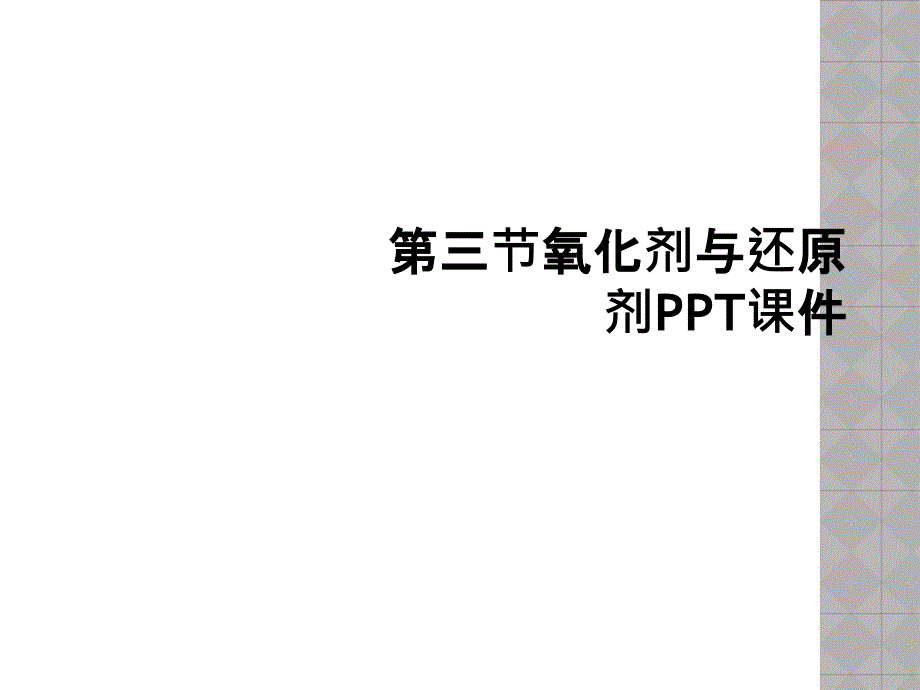 第三节氧化剂与还原剂PPT课件